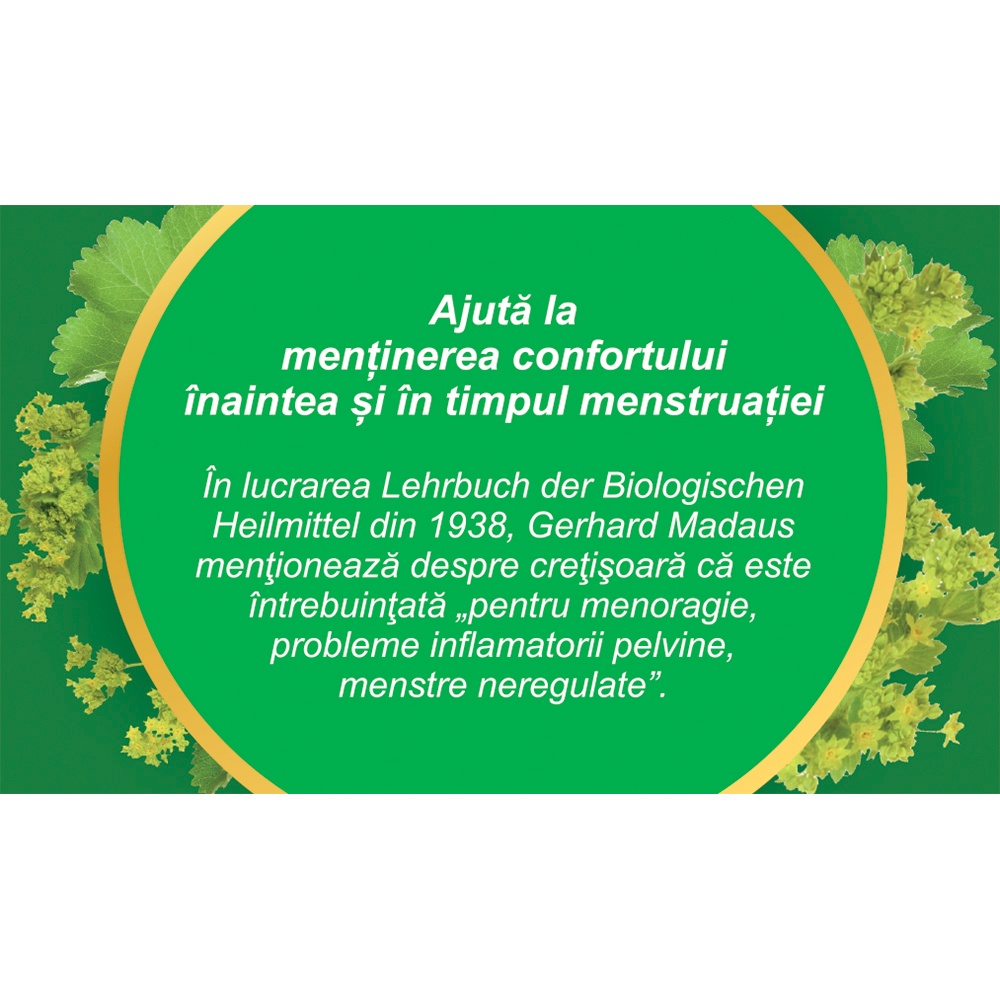 Ajută la
menținerea confortului
înaintea și în timpul menstruației

În lucrarea Lehrbuch der Biologischen Heilmittel din 1938, Gerhard Madaus menţionează despre creţişoară că este întrebuinţată „pentru menoragie, probleme inflamatorii pelvine, menstre neregulate".